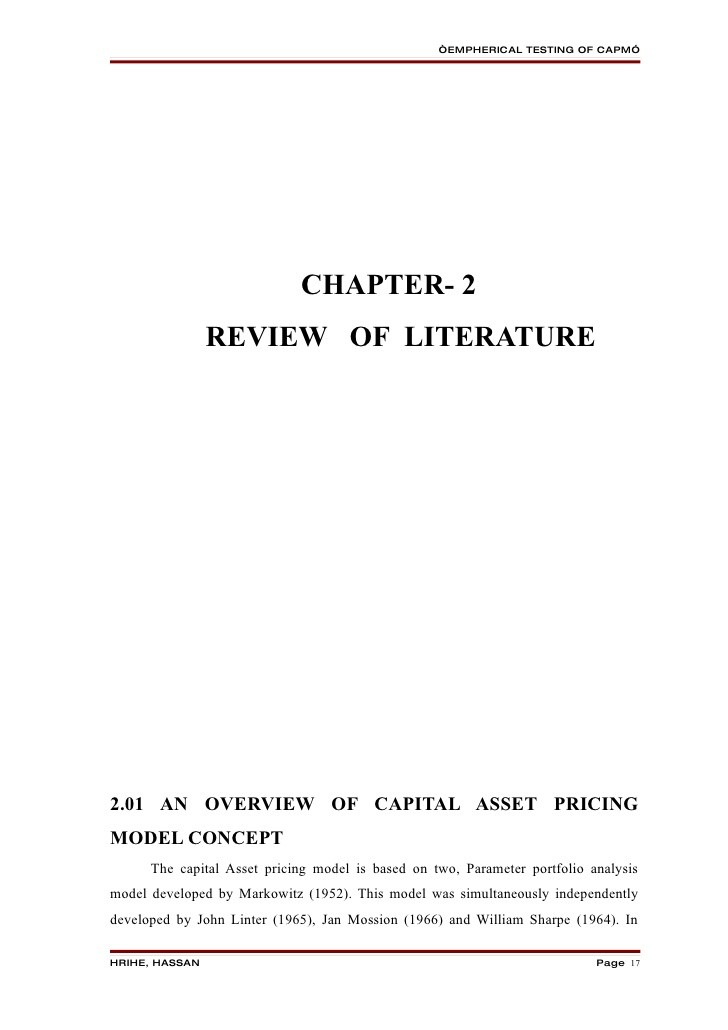 ÒEMPHERICAL TESTING OF CAPMÓ

CHAPTER- 2
REVIEW OF LITERATURE

2.01 AN OVERVIEW OF CAPITAL ASSET PRICING MODEL CONCEPT

The capital Asset pricing model is based on two, Parameter portfolio analysis model developed by Markowitz (1952). This model was simultaneously independently developed by John Linter (1965), Jan Mossion (1966) and William Sharpe (1964). In

HRIHE, HASSAN Page 17